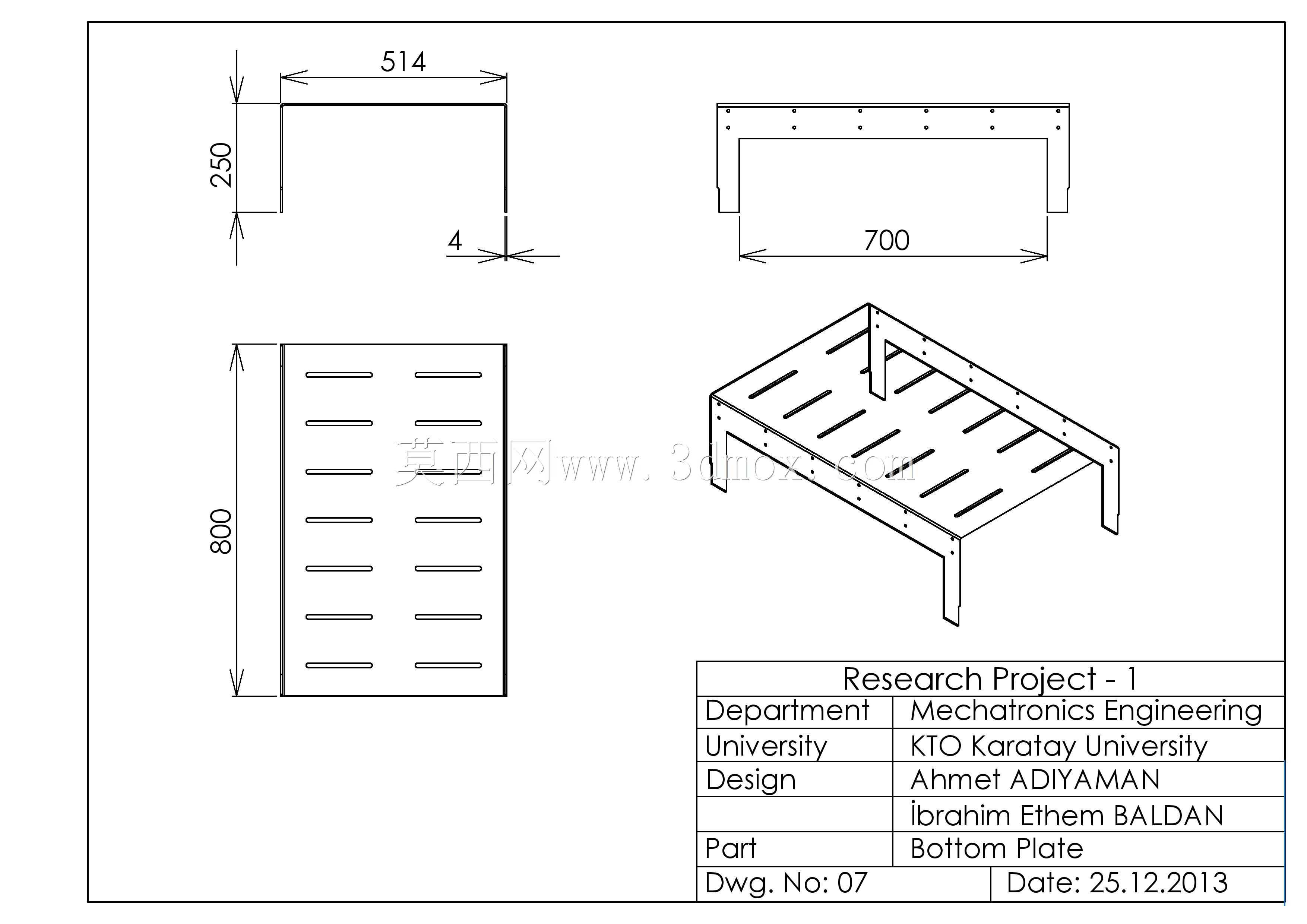 514

250

4

700

800

莫西网www.3dmox.com

| Research Project - 1 | |
|---|---|
| Department | Mechatronics Engineering |
| University | KTO Karatay University |
| Design | Ahmet ADIYAMAN |
| | İbrahim Ethem BALDAN |
| Part | Bottom Plate |
| Dwg. No: 07 | Date: 25.12.2013 |